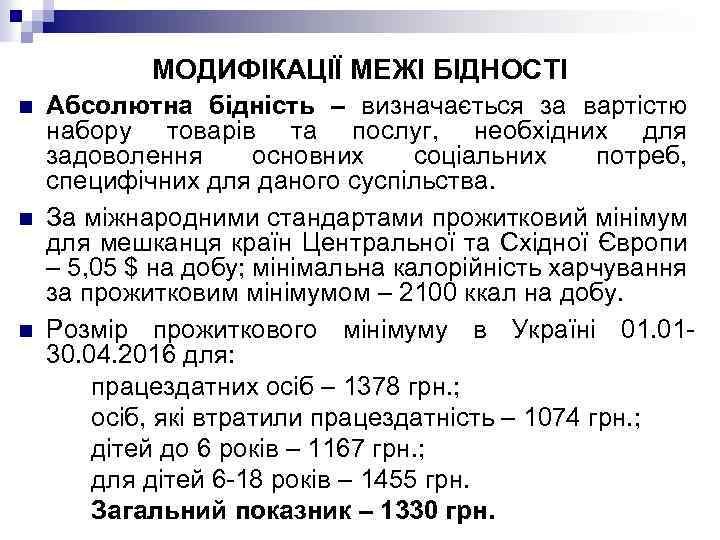 МОДИФІКАЦІЇ МЕЖІ БІДНОСТІ

Абсолютна бідність – визначається за вартістю набору товарів та послуг, необхідних для задоволення основних соціальних потреб, специфічних для даного суспільства.

За міжнародними стандартами прожитковий мінімум для мешканця країн Центральної та Східної Європи – 5,05 $ на добу; мінімальна калорійність харчування за прожитковим мінімумом – 2100 ккал на добу.

Розмір прожиткового мінімуму в Україні 01.01-30.04.2016 для:

працездатних осіб – 1378 грн.;

осіб, які втратили працездатність – 1074 грн.;

дітей до 6 років – 1167 грн.;

для дітей 6-18 років – 1455 грн.

Загальний показник – 1330 грн.